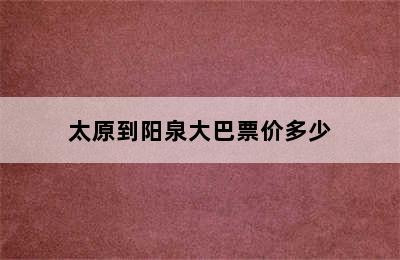 太原到阳泉大巴票价多少